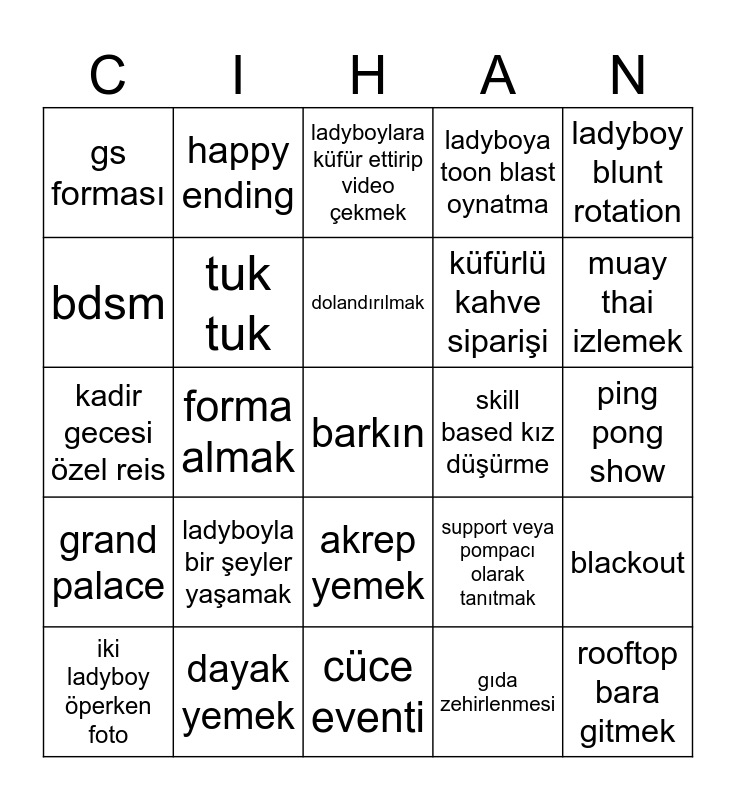 | C | I | H | A | N |
|---|---|---|---|---|
| gs forması | happy ending | ladyboylara küfür ettirip video çekmek | ladyboya toon blast oynatma | ladyboy blunt rotation |
| bdsm | tuk tuk | dolandırılmak | küfürlü kahve siparişi | muay thai izlemek |
| kadir gecesi özel reis | forma almak | barkın | skill based kız düşürme | ping pong show |
| grand palace | ladyboyla bir şeyler yaşamak | akrep yemek | support veya pompacı olarak tanıtmak | blackout |
| iki ladyboy öperken foto | dayak yemek | cüce eventi | gıda zehirlenmesi | rooftop bara gitmek |